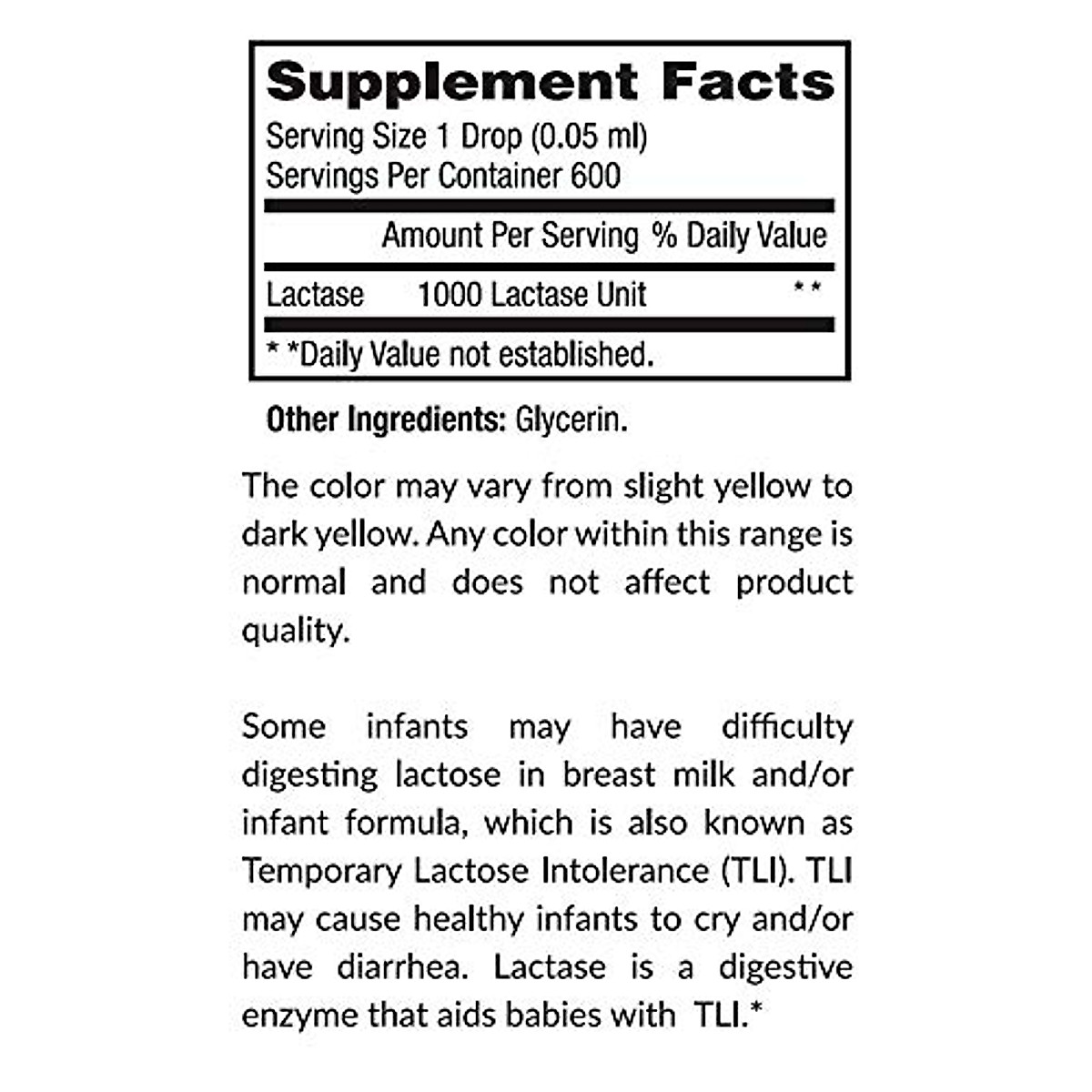 Supplement Facts
Serving Size 1 Drop (0.05 ml)
Servings Per Container 600

| | Amount Per Serving | % Daily Value |
|---|---|---|
| Lactase | 1000 Lactase Unit | ** |

* *Daily Value not established.

Other Ingredients: Glycerin.

The color may vary from slight yellow to dark yellow. Any color within this range is normal and does not affect product quality.

Some infants may have difficulty digesting lactose in breast milk and/or infant formula, which is also known as Temporary Lactose Intolerance (TLI). TLI may cause healthy infants to cry and/or have diarrhea. Lactase is a digestive enzyme that aids babies with TLI.*